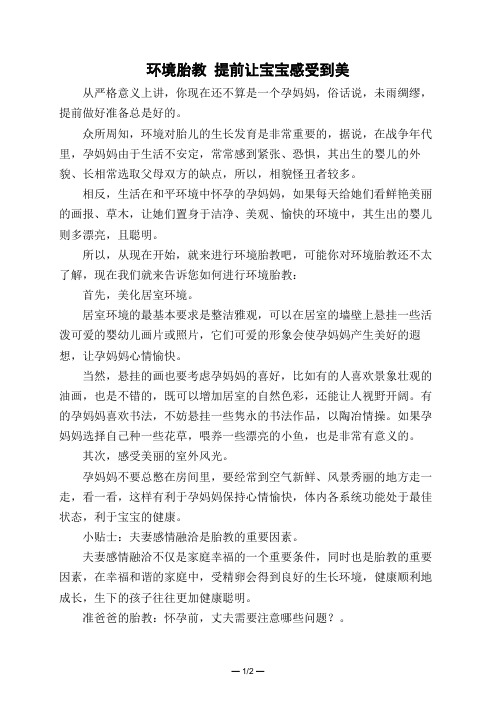 环境胎教 提前让宝宝感受到美

从严格意义上讲，你现在还不算是一个孕妈妈，俗话说，未雨绸缪，提前做好准备总是好的。

众所周知，环境对胎儿的生长发育是非常重要的，据说，在战争年代里，孕妈妈由于生活不安定，常常感到紧张、恐惧，其出生的婴儿的外貌、长相常选取父母双方的缺点，所以，相貌怪丑者较多。

相反，生活在和平环境中怀孕的孕妈妈，如果每天给她们看鲜艳美丽的画报、草木，让她们置身于洁净、美观、愉快的环境中，其生出的婴儿则多漂亮，且聪明。

所以，从现在开始，就来进行环境胎教吧，可能你对环境胎教还不太了解，现在我们就来告诉您如何进行环境胎教：

首先，美化居室环境。

居室环境的最基本要求是整洁雅观，可以在居室的墙壁上悬挂一些活泼可爱的婴幼儿画片或照片，它们可爱的形象会使孕妈妈产生美好的遐想，让孕妈妈心情愉快。

当然，悬挂的画也要考虑孕妈妈的喜好，比如有的人喜欢景象壮观的油画，也是不错的，既可以增加居室的自然色彩，还能让人视野开阔。有的孕妈妈喜欢书法，不妨悬挂一些隽永的书法作品，以陶冶情操。如果孕妈妈选择自己种一些花草，喂养一些漂亮的小鱼，也是非常有意义的。

其次，感受美丽的室外风光。

孕妈妈不要总憋在房间里，要经常到空气新鲜、风景秀丽的地方走一走，看一看，这样有利于孕妈妈保持心情愉快，体内各系统功能处于最佳状态，利于宝宝的健康。

小贴士：夫妻感情融洽是胎教的重要因素。

夫妻感情融洽不仅是家庭幸福的一个重要条件，同时也是胎教的重要因素，在幸福和谐的家庭中，受精卵会得到良好的生长环境，健康顺利地成长，生下的孩子往往更加健康聪明。

准爸爸的胎教：怀孕前，丈夫需要注意哪些问题？。

— 1/2 —